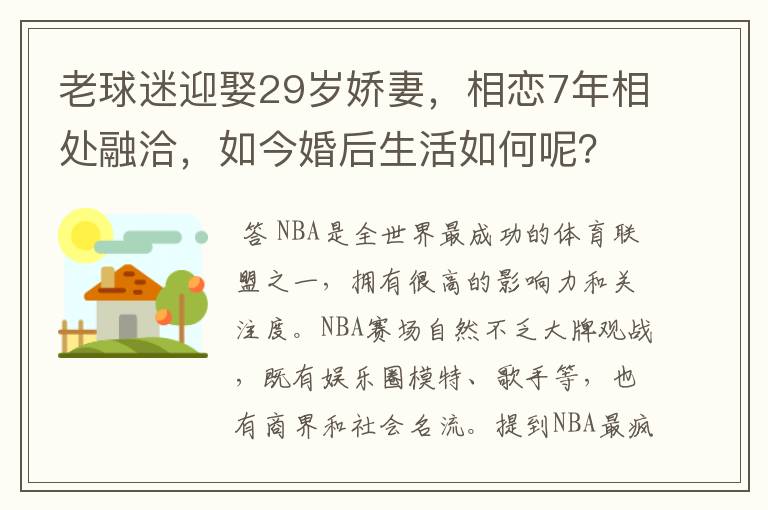 老球迷迎娶29岁娇妻，相恋7年相处融洽，如今婚后生活如何呢？

答 NBA是全世界最成功的体育联盟之一，拥有很高的影响力和关注度。NBA赛场自然不乏大牌观战，既有娱乐圈模特、歌手等，也有商界和社会名流。提到NBA最疯